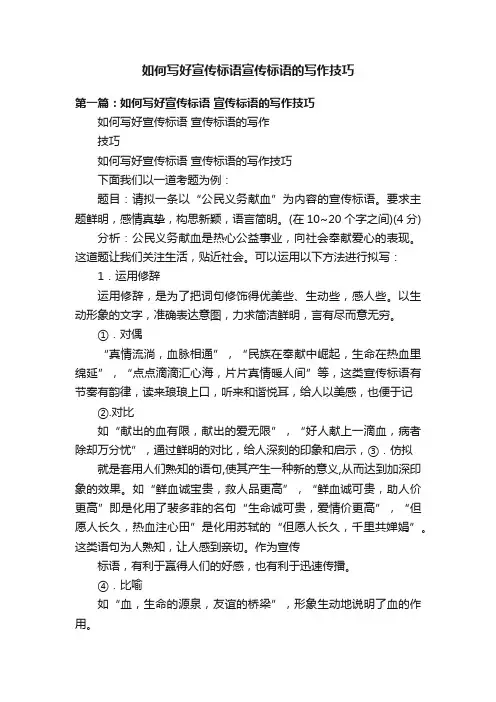 如何写好宣传标语宣传标语的写作技巧

第一篇：如何写好宣传标语 宣传标语的写作技巧

如何写好宣传标语 宣传标语的写作

技巧

如何写好宣传标语 宣传标语的写作技巧

下面我们以一道考题为例：

题目：请拟一条以“公民义务献血”为内容的宣传标语。要求主题鲜明，感情真挚，构思新颖，语言简明。(在 10~20 个字之间)(4 分)

分析：公民义务献血是热心公益事业，向社会奉献爱心的表现。这道题让我们关注生活，贴近社会。可以运用以下方法进行拟写：

1．运用修辞

运用修辞，是为了把词句修饰得优美些、生动些，感人些。以生动形象的文字，准确表达意图，力求简洁鲜明，言有尽而意无穷。

①．对偶

“真情流淌，血脉相通”，“民族在奉献中崛起，生命在热血里绵延”，“点点滴滴汇心海，片片真情暖人间”等，这类宣传标语有节奏有韵律，读来琅琅上口，听来和谐悦耳，给人以美感，也便于记

②.对比

如“献出的血有限，献出的爱无限”，“好人献上一滴血，病者除却万分忧”，通过鲜明的对比，给人深刻的印象和启示，③．仿拟

就是套用人们熟知的语句,使其产生一种新的意义,从而达到加深印象的效果。如“鲜血诚宝贵，救人品更高”，“鲜血诚可贵，助人价更高”即是化用了裴多菲的名句“生命诚可贵，爱情价更高”，“但愿人长久，热血注心田”是化用苏轼的“但愿人长久，千里共婵娟”。这类语句为人熟知，让人感到亲切。作为宣传

标语，有利于赢得人们的好感，也有利于迅速传播。

④．比喻

如“血，生命的源泉，友谊的桥梁”，形象生动地说明了血的作用。